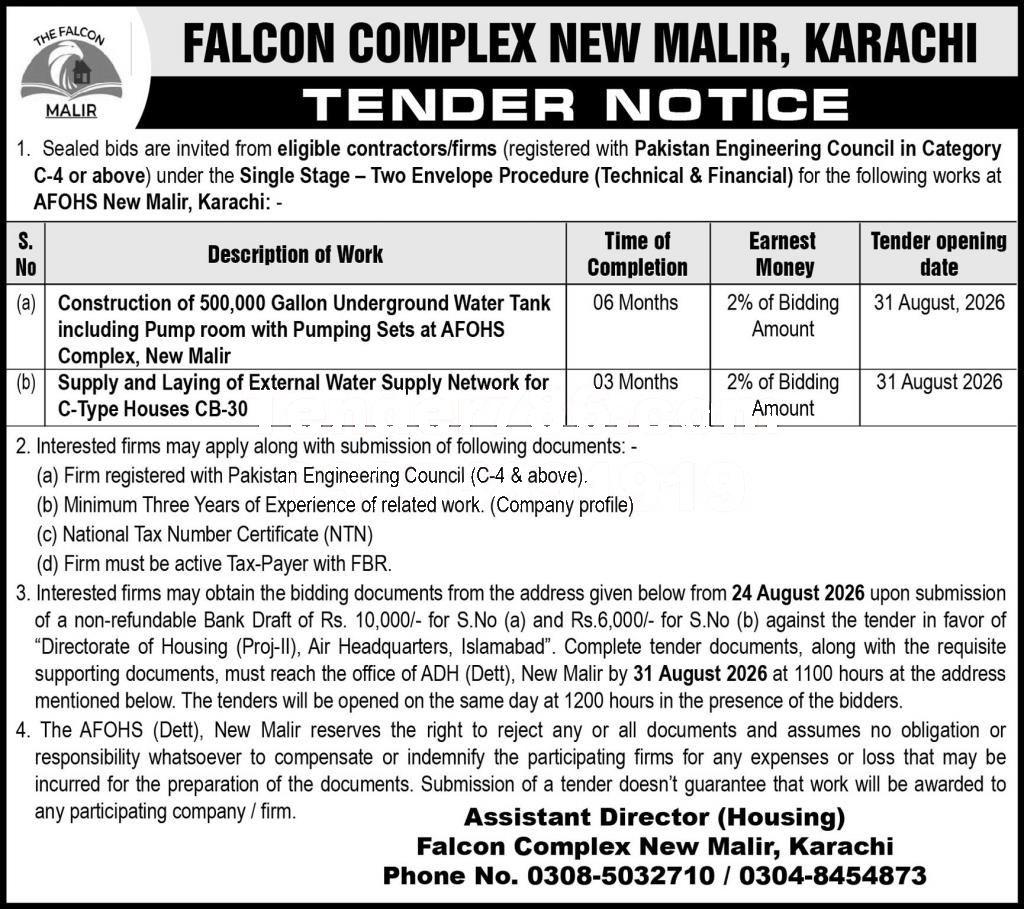 THE FALCON
MALIR

FALCON COMPLEX NEW MALIR, KARACHI

TENDER NOTICE

1. Sealed bids are invited from eligible contractors/firms (registered with Pakistan Engineering Council in Category C-4 or above) under the Single Stage – Two Envelope Procedure (Technical & Financial) for the following works at AFOHS New Malir, Karachi: -

| S. No | Description of Work | Time of Completion | Earnest Money | Tender opening date |
|---|---|---|---|---|
| (a) | Construction of 500,000 Gallon Underground Water Tank including Pump room with Pumping Sets at AFOHS Complex, New Malir | 06 Months | 2% of Bidding Amount | 31 August, 2026 |
| (b) | Supply and Laying of External Water Supply Network for C-Type Houses CB-30 | 03 Months | 2% of Bidding Amount | 31 August 2026 |

2. Interested firms may apply along with submission of following documents: -
(a) Firm registered with Pakistan Engineering Council (C-4 & above).
(b) Minimum Three Years of Experience of related work. (Company profile)
(c) National Tax Number Certificate (NTN)
(d) Firm must be active Tax-Payer with FBR.

3. Interested firms may obtain the bidding documents from the address given below from 24 August 2026 upon submission of a non-refundable Bank Draft of Rs. 10,000/- for S.No (a) and Rs.6,000/- for S.No (b) against the tender in favor of "Directorate of Housing (Proj-II), Air Headquarters, Islamabad". Complete tender documents, along with the requisite supporting documents, must reach the office of ADH (Dett), New Malir by 31 August 2026 at 1100 hours at the address mentioned below. The tenders will be opened on the same day at 1200 hours in the presence of the bidders.

4. The AFOHS (Dett), New Malir reserves the right to reject any or all documents and assumes no obligation or responsibility whatsoever to compensate or indemnify the participating firms for any expenses or loss that may be incurred for the preparation of the documents. Submission of a tender doesn't guarantee that work will be awarded to any participating company / firm.

Assistant Director (Housing)
Falcon Complex New Malir, Karachi
Phone No. 0308-5032710 / 0304-8454873